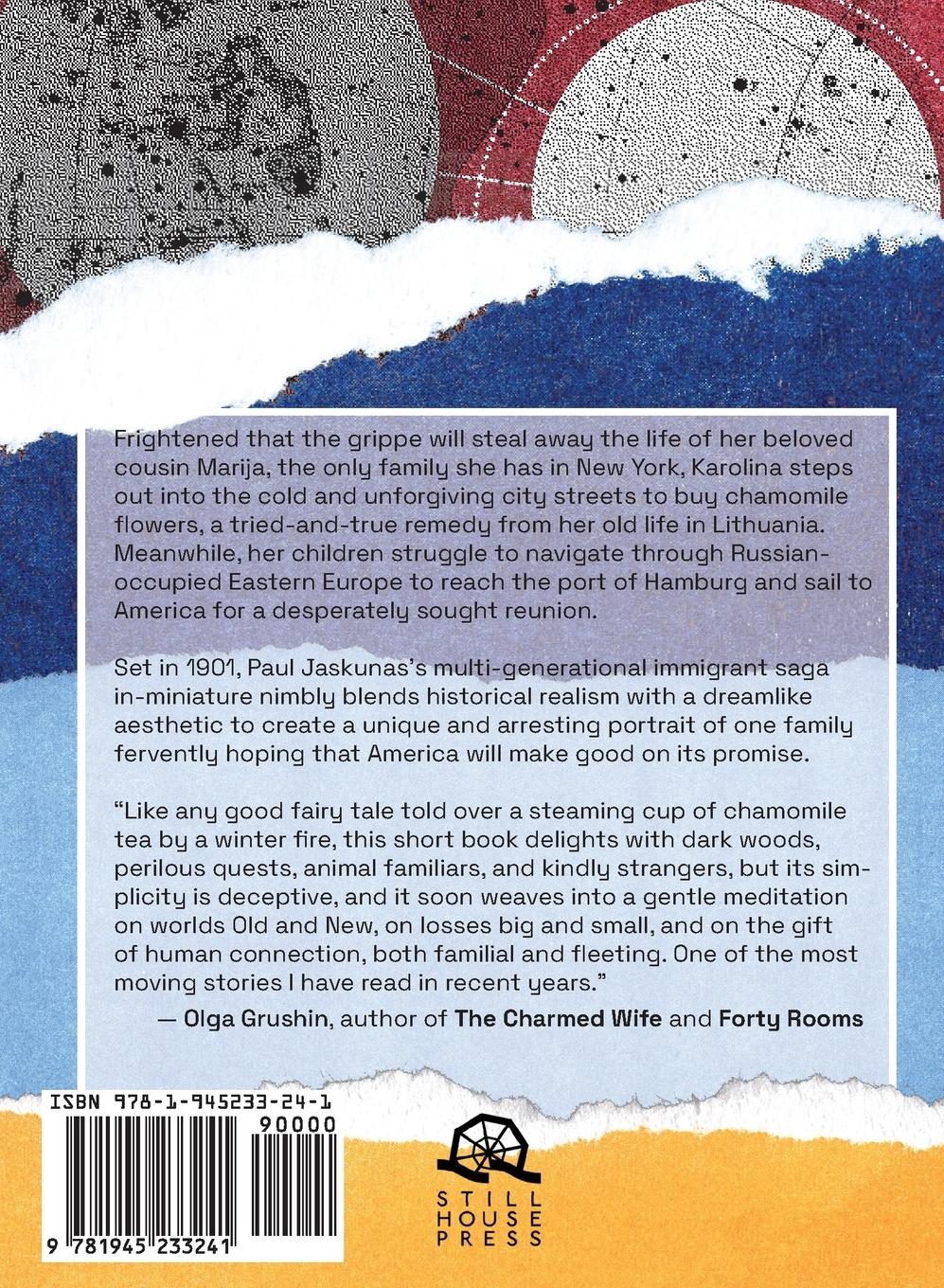 Frightened that the grippe will steal away the life of her beloved cousin Marija, the only family she has in New York, Karolina steps out into the cold and unforgiving city streets to buy chamomile flowers, a tried-and-true remedy from her old life in Lithuania. Meanwhile, her children struggle to navigate through Russian-occupied Eastern Europe to reach the port of Hamburg and sail to America for a desperately sought reunion.

Set in 1901, Paul Jaskunas's multi-generational immigrant saga in-miniature nimbly blends historical realism with a dreamlike aesthetic to create a unique and arresting portrait of one family fervently hoping that America will make good on its promise.

"Like any good fairy tale told over a steaming cup of chamomile tea by a winter fire, this short book delights with dark woods, perilous quests, animal familiars, and kindly strangers, but its simplicity is deceptive, and it soon weaves into a gentle meditation on worlds Old and New, on losses big and small, and on the gift of human connection, both familial and fleeting. One of the most moving stories I have read in recent years."

— Olga Grushin, author of The Charmed Wife and Forty Rooms

ISBN 978-1-945233-24-1
90000
9 781945 233241

STILL HOUSE PRESS